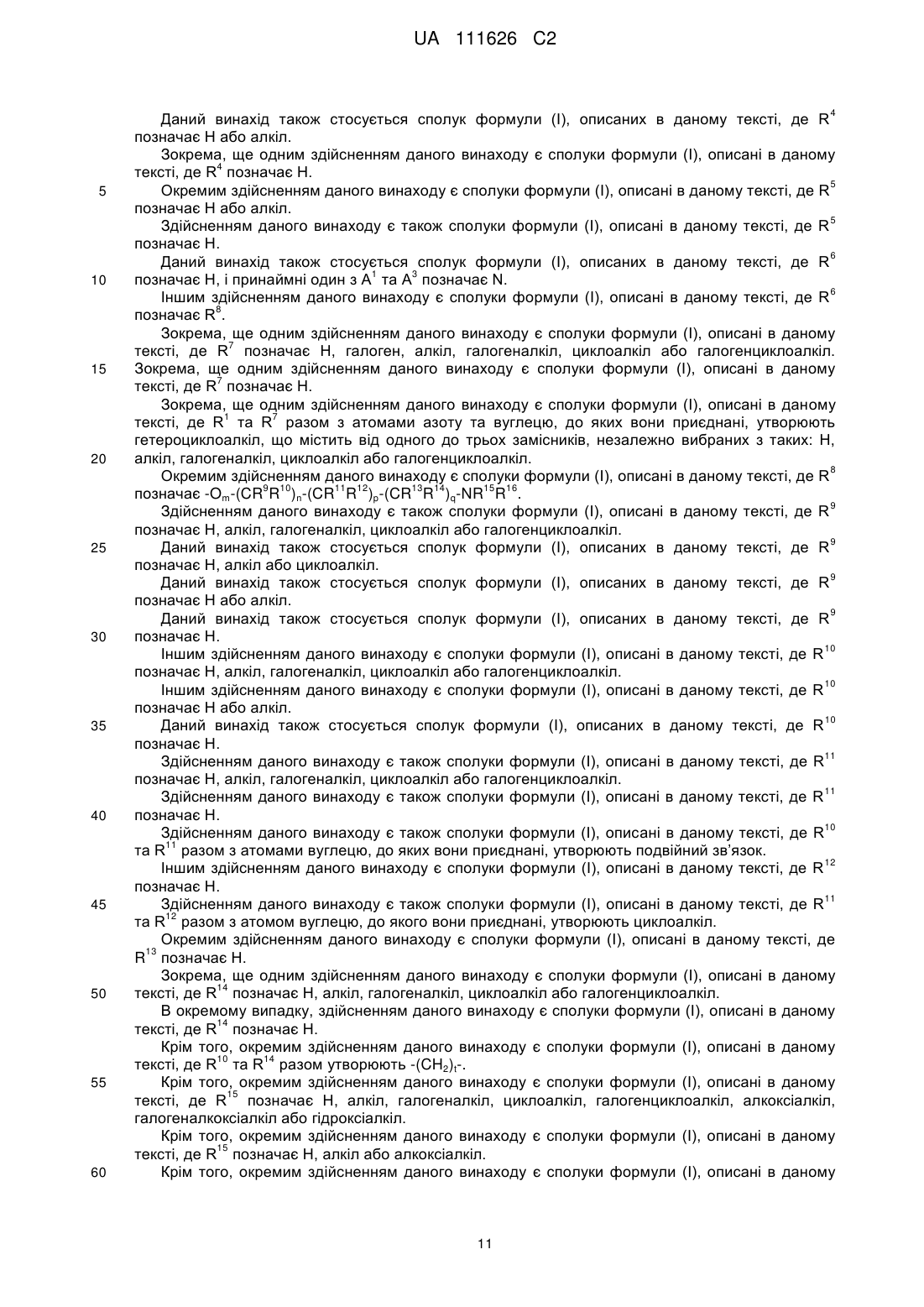 UA 111626 C2

Даний винахід також стосується сполук формули (I), описаних в даному тексті, де $R^4$ позначає H або алкіл.

Зокрема, ще одним здійсненням даного винаходу є сполуки формули (I), описані в даному тексті, де $R^4$ позначає H.

5 Окремим здійсненням даного винаходу є сполуки формули (I), описані в даному тексті, де $R^5$ позначає H або алкіл.

Здійсненням даного винаходу є також сполуки формули (I), описані в даному тексті, де $R^5$ позначає H.

Даний винахід також стосується сполук формули (I), описаних в даному тексті, де $R^6$

10 позначає H, і принаймні один з $A^1$ та $A^3$ позначає N.

Іншим здійсненням даного винаходу є сполуки формули (I), описані в даному тексті, де $R^6$ позначає $R^8$.

Зокрема, ще одним здійсненням даного винаходу є сполуки формули (I), описані в даному тексті, де $R^7$ позначає H, галоген, алкіл, галогеналкіл, циклоалкіл або галогенциклоалкіл.

15 Зокрема, ще одним здійсненням даного винаходу є сполуки формули (I), описані в даному тексті, де $R^7$ позначає H.

Зокрема, ще одним здійсненням даного винаходу є сполуки формули (I), описані в даному тексті, де $R^1$ та $R^7$ разом з атомами азоту та вуглецю, до яких вони приєднані, утворюють гетероциклоалкіл, що містить від одного до трьох замісників, незалежно вибраних з таких: H,

20 алкіл, галогеналкіл, циклоалкіл або галогенциклоалкіл.

Окремим здійсненням даного винаходу є сполуки формули (I), описані в даному тексті, де $R^8$ позначає $-O_m-(CR^9R^{10})_n-(CR^{11}R^{12})_p-(CR^{13}R^{14})_q-NR^{15}R^{16}$.

Здійсненням даного винаходу є також сполуки формули (I), описані в даному тексті, де $R^9$ позначає H, алкіл, галогеналкіл, циклоалкіл або галогенциклоалкіл.

25 Даний винахід також стосується сполук формули (I), описаних в даному тексті, де $R^9$ позначає H, алкіл або циклоалкіл.

Даний винахід також стосується сполук формули (I), описаних в даному тексті, де $R^9$ позначає H або алкіл.

Даний винахід також стосується сполук формули (I), описаних в даному тексті, де $R^9$

30 позначає H.

Іншим здійсненням даного винаходу є сполуки формули (I), описані в даному тексті, де $R^{10}$ позначає H, алкіл, галогеналкіл, циклоалкіл або галогенциклоалкіл.

Іншим здійсненням даного винаходу є сполуки формули (I), описані в даному тексті, де $R^{10}$ позначає H або алкіл.

35 Даний винахід також стосується сполук формули (I), описаних в даному тексті, де $R^{10}$ позначає H.

Здійсненням даного винаходу є також сполуки формули (I), описані в даному тексті, де $R^{11}$ позначає H, алкіл, галогеналкіл, циклоалкіл або галогенциклоалкіл.

Здійсненням даного винаходу є також сполуки формули (I), описані в даному тексті, де $R^{11}$

40 позначає H.

Здійсненням даного винаходу є також сполуки формули (I), описані в даному тексті, де $R^{10}$ та $R^{11}$ разом з атомами вуглецю, до яких вони приєднані, утворюють подвійний зв'язок.

Іншим здійсненням даного винаходу є сполуки формули (I), описані в даному тексті, де $R^{12}$ позначає H.

45 Здійсненням даного винаходу є також сполуки формули (I), описані в даному тексті, де $R^{11}$ та $R^{12}$ разом з атомом вуглецю, до якого вони приєднані, утворюють циклоалкіл.

Окремим здійсненням даного винаходу є сполуки формули (I), описані в даному тексті, де $R^{13}$ позначає H.

Зокрема, ще одним здійсненням даного винаходу є сполуки формули (I), описані в даному

50 тексті, де $R^{14}$ позначає H, алкіл, галогеналкіл, циклоалкіл або галогенциклоалкіл.

В окремому випадку, здійсненням даного винаходу є сполуки формули (I), описані в даному тексті, де $R^{14}$ позначає H.

Крім того, окремим здійсненням даного винаходу є сполуки формули (I), описані в даному тексті, де $R^{10}$ та $R^{14}$ разом утворюють $-(CH_2)_t-$.

55 Крім того, окремим здійсненням даного винаходу є сполуки формули (I), описані в даному тексті, де $R^{15}$ позначає H, алкіл, галогеналкіл, циклоалкіл, галогенциклоалкіл, алкоксіалкіл, галогеналкоксіалкіл або гідроксіалкіл.

Крім того, окремим здійсненням даного винаходу є сполуки формули (I), описані в даному тексті, де $R^{15}$ позначає H, алкіл або алкоксіалкіл.

60 Крім того, окремим здійсненням даного винаходу є сполуки формули (I), описані в даному

11